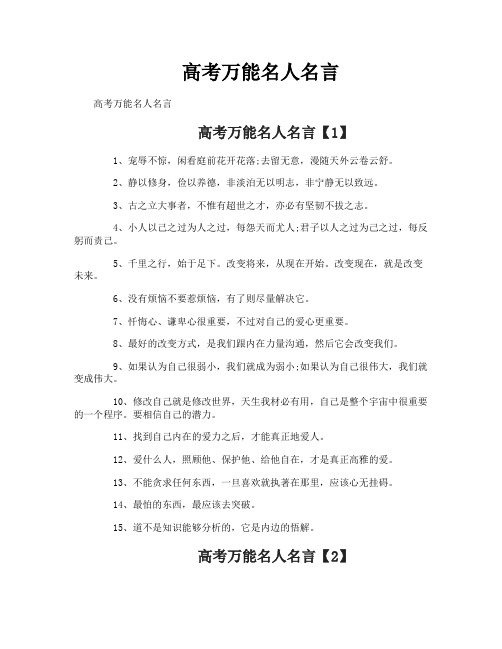 高考万能名人名言

高考万能名人名言

高考万能名人名言【1】

1、宠辱不惊，闲看庭前花开花落;去留无意，漫随天外云卷云舒。

2、静以修身，俭以养德，非淡泊无以明志，非宁静无以致远。

3、古之立大事者，不惟有超世之才，亦必有坚韧不拔之志。

4、小人以己之过为人之过，每怨天而尤人;君子以人之过为己之过，每反躬而责己。

5、千里之行，始于足下。改变将来，从现在开始。改变现在，就是改变未来。

6、没有烦恼不要惹烦恼，有了则尽量解决它。

7、忏悔心、谦卑心很重要，不过对自己的爱心更重要。

8、最好的改变方式，是我们跟内在力量沟通，然后它会改变我们。

9、如果认为自己很弱小，我们就成为弱小;如果认为自己很伟大，我们就变成伟大。

10、修改自己就是修改世界，天生我材必有用，自己是整个宇宙中很重要的一个程序。要相信自己的潜力。

11、找到自己内在的爱力之后，才能真正地爱人。

12、爱什么人，照顾他、保护他、给他自在，才是真正高雅的爱。

13、不能贪求任何东西，一旦喜欢就执著在那里，应该心无挂碍。

14、最怕的东西，最应该去突破。

15、道不是知识能够分析的，它是内边的悟解。

高考万能名人名言【2】